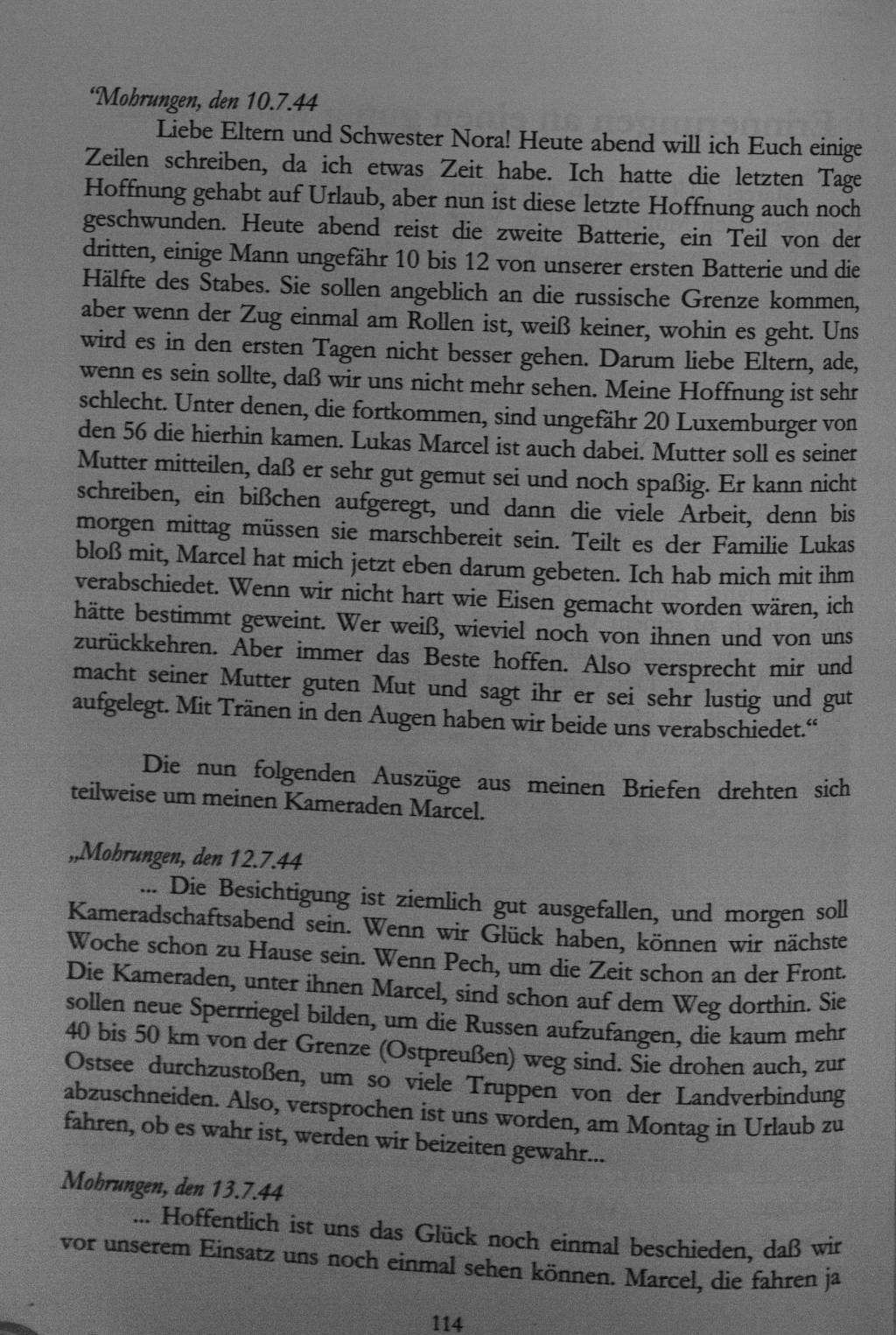 "Mohrungen, den 10.7.44

Liebe Eltern und Schwester Nora! Heute abend will ich Euch einige Zeilen schreiben, da ich etwas Zeit habe. Ich hatte die letzten Tage Hoffnung gehabt auf Urlaub, aber nun ist diese letzte Hoffnung auch noch geschwunden. Heute abend reist die zweite Batterie, ein Teil von der dritten, einige Mann ungefähr 10 bis 12 von unserer ersten Batterie und die Hälfte des Stabes. Sie sollen angeblich an die russische Grenze kommen, aber wenn der Zug einmal am Rollen ist, weiß keiner, wohin es geht. Uns wird es in den ersten Tagen nicht besser gehen. Darum liebe Eltern, ade, wenn es sein sollte, daß wir uns nicht mehr sehen. Meine Hoffnung ist sehr schlecht. Unter denen, die fortkommen, sind ungefähr 20 Luxemburger von den 56 die hierhin kamen. Lukas Marcel ist auch dabei. Mutter soll es seiner Mutter mitteilen, daß er sehr gut gemut sei und noch spaßig. Er kann nicht schreiben, ein bißchen aufgeregt, und dann die viele Arbeit, denn bis morgen mittag müssen sie marschbereit sein. Teilt es der Familie Lukas bloß mit, Marcel hat mich jetzt eben darum gebeten. Ich hab mich mit ihm verabschiedet. Wenn wir nicht hart wie Eisen gemacht worden wären, ich hätte bestimmt geweint. Wer weiß, wieviel noch von ihnen und von uns zurückkehren. Aber immer das Beste hoffen. Also versprecht mir und macht seiner Mutter guten Mut und sagt ihr er sei sehr lustig und gut aufgelegt. Mit Tränen in den Augen haben wir beide uns verabschiedet."

Die nun folgenden Auszüge aus meinen Briefen drehten sich teilweise um meinen Kameraden Marcel.

„Mohrungen, den 12.7.44

... Die Besichtigung ist ziemlich gut ausgefallen, und morgen soll Kameradschaftsabend sein. Wenn wir Glück haben, können wir nächste Woche schon zu Hause sein. Wenn Pech, um die Zeit schon an der Front. Die Kameraden, unter ihnen Marcel, sind schon auf dem Weg dorthin. Sie sollen neue Sperrriegel bilden, um die Russen aufzufangen, die kaum mehr 40 bis 50 km von der Grenze (Ostpreußen) weg sind. Sie drohen auch, zur Ostsee durchzustoßen, um so viele Truppen von der Landverbindung abzuschneiden. Also, versprochen ist uns worden, am Montag in Urlaub zu fahren, ob es wahr ist, werden wir beizeiten gewahr...

Mohrungen, den 13.7.44

... Hoffentlich ist uns das Glück noch einmal beschieden, daß wir vor unserem Einsatz uns noch einmal sehen können. Marcel, die fahren ja

114